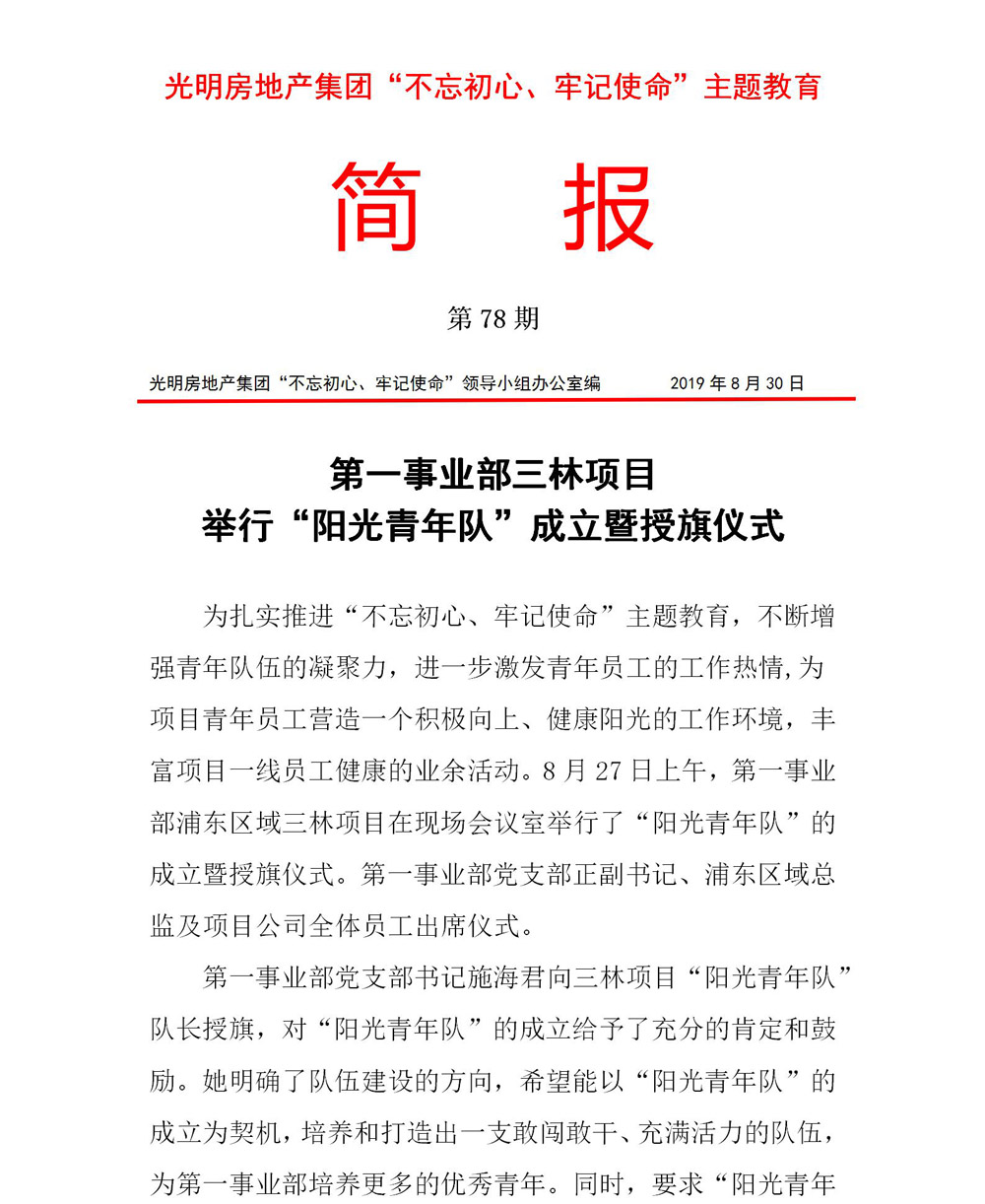 光明房地产集团“不忘初心、牢记使命”主题教育

简　报

第 78 期

光明房地产集团“不忘初心、牢记使命”领导小组办公室编　　2019 年 8 月 30 日

第一事业部三林项目
举行“阳光青年队”成立暨授旗仪式

为扎实推进“不忘初心、牢记使命”主题教育，不断增强青年队伍的凝聚力，进一步激发青年员工的工作热情,为项目青年员工营造一个积极向上、健康阳光的工作环境，丰富项目一线员工健康的业余活动。8 月 27 日上午，第一事业部浦东区域三林项目在现场会议室举行了“阳光青年队”的成立暨授旗仪式。第一事业部党支部正副书记、浦东区域总监及项目公司全体员工出席仪式。

第一事业部党支部书记施海君向三林项目“阳光青年队”队长授旗，对“阳光青年队”的成立给予了充分的肯定和鼓励。她明确了队伍建设的方向，希望能以“阳光青年队”的成立为契机，培养和打造出一支敢闯敢干、充满活力的队伍，为第一事业部培养更多的优秀青年。同时，要求“阳光青年